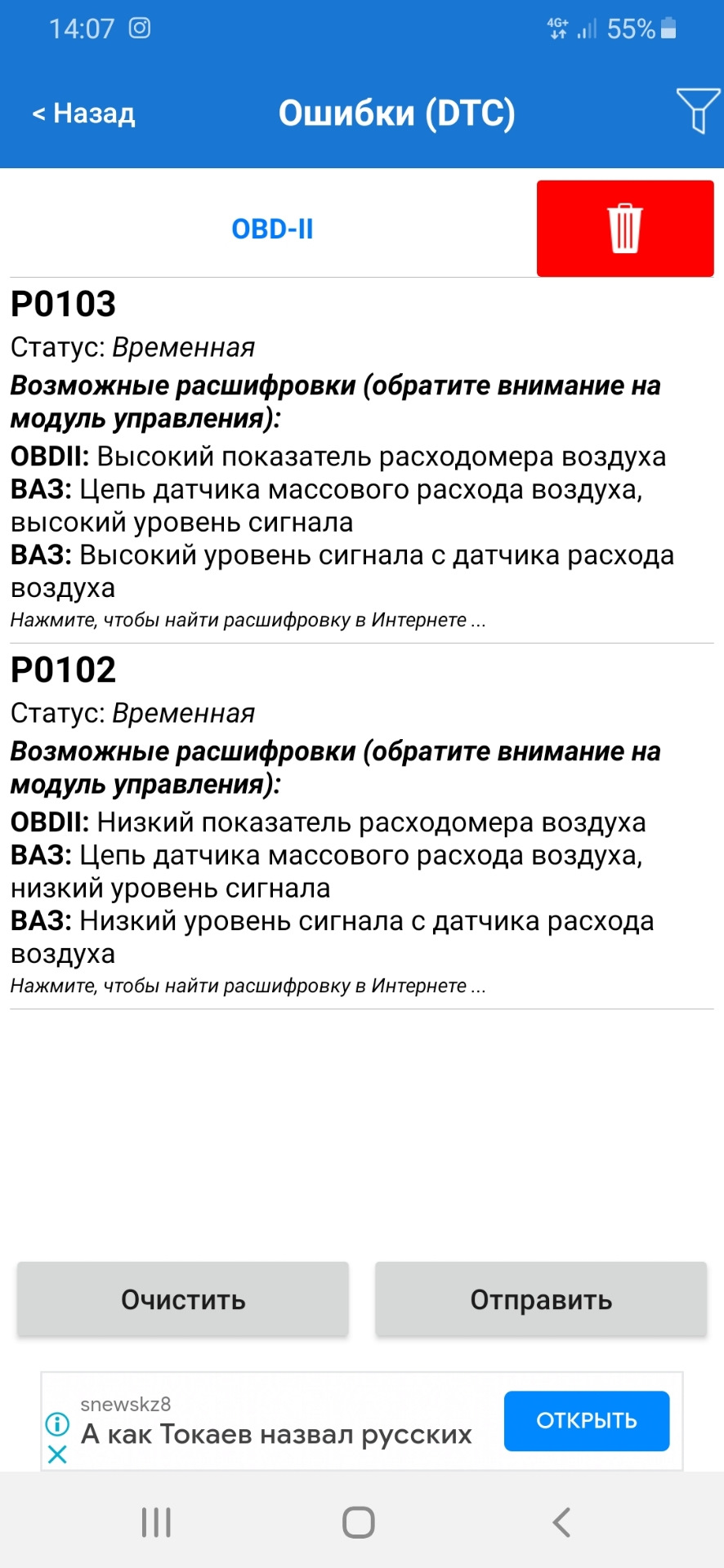 14:07 4G+ 55%

< Назад Ошибки (DTC)

OBD-II

P0103
Статус: Временная
Возможные расшифровки (обратите внимание на модуль управления):
OBDII: Высокий показатель расходомера воздуха
ВАЗ: Цепь датчика массового расхода воздуха, высокий уровень сигнала
ВАЗ: Высокий уровень сигнала с датчика расхода воздуха
Нажмите, чтобы найти расшифровку в Интернете ...

P0102
Статус: Временная
Возможные расшифровки (обратите внимание на модуль управления):
OBDII: Низкий показатель расходомера воздуха
ВАЗ: Цепь датчика массового расхода воздуха, низкий уровень сигнала
ВАЗ: Низкий уровень сигнала с датчика расхода воздуха
Нажмите, чтобы найти расшифровку в Интернете ...

Очистить Отправить

snewskz8
А как Токаев назвал русских
ОТКРЫТЬ